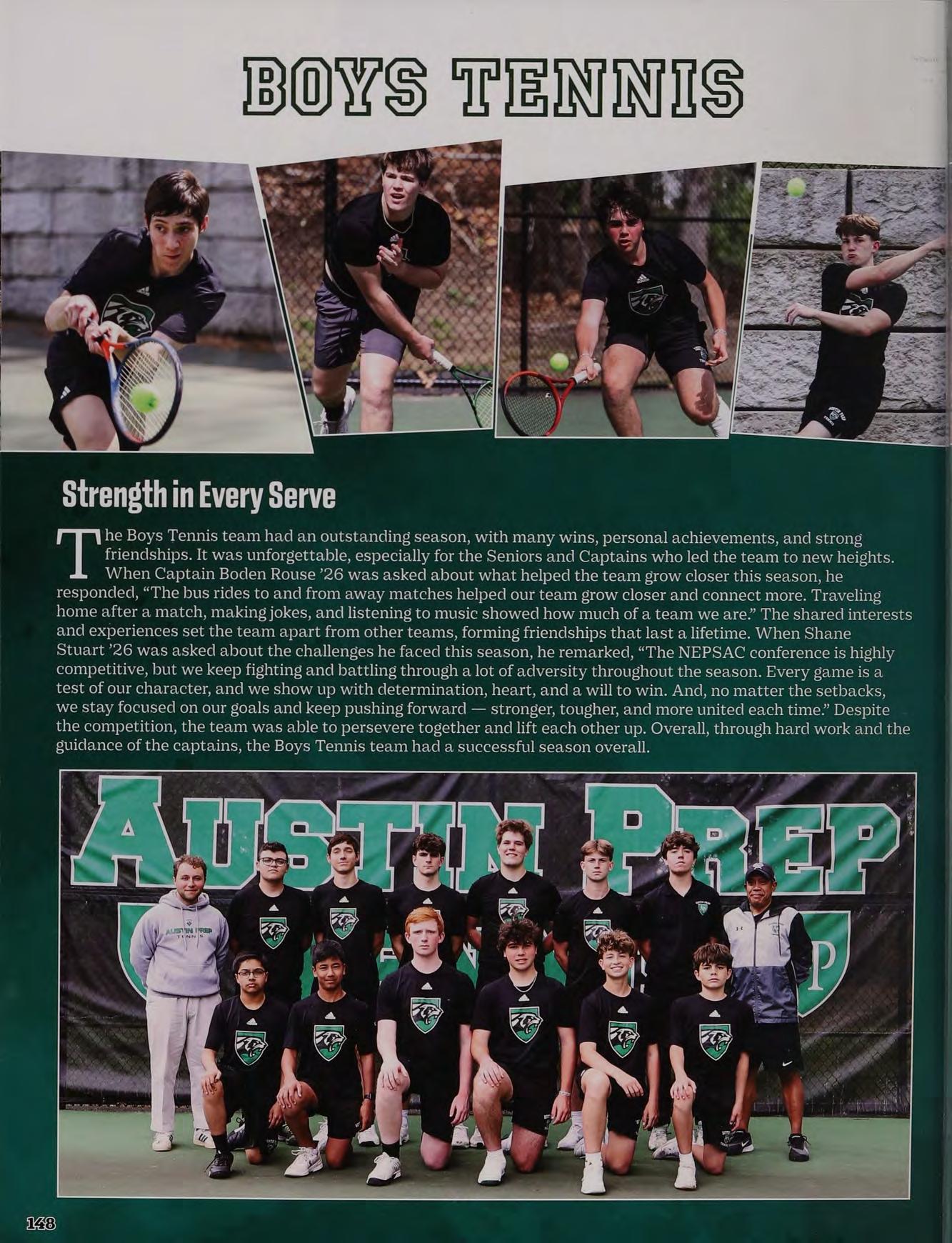 BOYS TENNIS

Strength in Every Serve

The Boys Tennis team had an outstanding season, with many wins, personal achievements, and strong friendships. It was unforgettable, especially for the Seniors and Captains who led the team to new heights. When Captain Boden Rouse '26 was asked about what helped the team grow closer this season, he responded, "The bus rides to and from away matches helped our team grow closer and connect more. Traveling home after a match, making jokes, and listening to music showed how much of a team we are." The shared interests and experiences set the team apart from other teams, forming friendships that last a lifetime. When Shane Stuart '26 was asked about the challenges he faced this season, he remarked, "The NEPSAC conference is highly competitive, but we keep fighting and battling through a lot of adversity throughout the season. Every game is a test of our character, and we show up with determination, heart, and a will to win. And, no matter the setbacks, we stay focused on our goals and keep pushing forward — stronger, tougher, and more united each time." Despite the competition, the team was able to persevere together and lift each other up. Overall, through hard work and the guidance of the captains, the Boys Tennis team had a successful season overall.

AUSTIN PREP

AUSTIN PREP
TENNIS

148